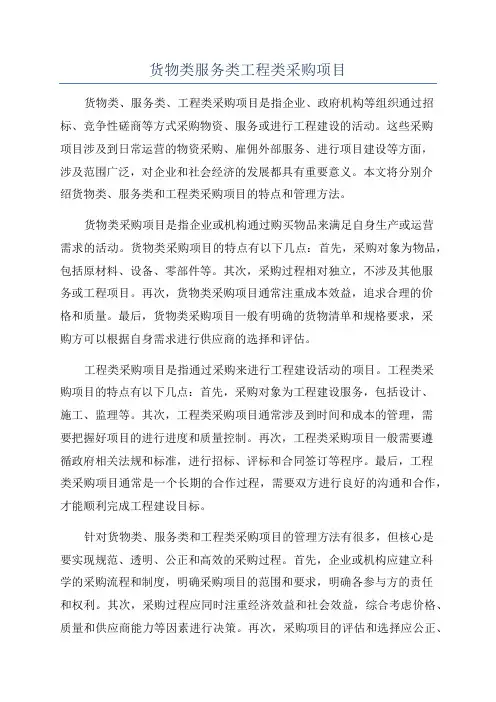 货物类服务类工程类采购项目

货物类、服务类、工程类采购项目是指企业、政府机构等组织通过招标、竞争性磋商等方式采购物资、服务或进行工程建设的活动。这些采购项目涉及到日常运营的物资采购、雇佣外部服务、进行项目建设等方面，涉及范围广泛，对企业和社会经济的发展都具有重要意义。本文将分别介绍货物类、服务类和工程类采购项目的特点和管理方法。

货物类采购项目是指企业或机构通过购买物品来满足自身生产或运营需求的活动。货物类采购项目的特点有以下几点：首先，采购对象为物品，包括原材料、设备、零部件等。其次，采购过程相对独立，不涉及其他服务或工程项目。再次，货物类采购项目通常注重成本效益，追求合理的价格和质量。最后，货物类采购项目一般有明确的货物清单和规格要求，采购方可以根据自身需求进行供应商的选择和评估。

工程类采购项目是指通过采购来进行工程建设活动的项目。工程类采购项目的特点有以下几点：首先，采购对象为工程建设服务，包括设计、施工、监理等。其次，工程类采购项目通常涉及到时间和成本的管理，需要把握好项目的进行进度和质量控制。再次，工程类采购项目一般需要遵循政府相关法规和标准，进行招标、评标和合同签订等程序。最后，工程类采购项目通常是一个长期的合作过程，需要双方进行良好的沟通和合作，才能顺利完成工程建设目标。

针对货物类、服务类和工程类采购项目的管理方法有很多，但核心是要实现规范、透明、公正和高效的采购过程。首先，企业或机构应建立科学的采购流程和制度，明确采购项目的范围和要求，明确各参与方的责任和权利。其次，采购过程应同时注重经济效益和社会效益，综合考虑价格、质量和供应商能力等因素进行决策。再次，采购项目的评估和选择应公正、